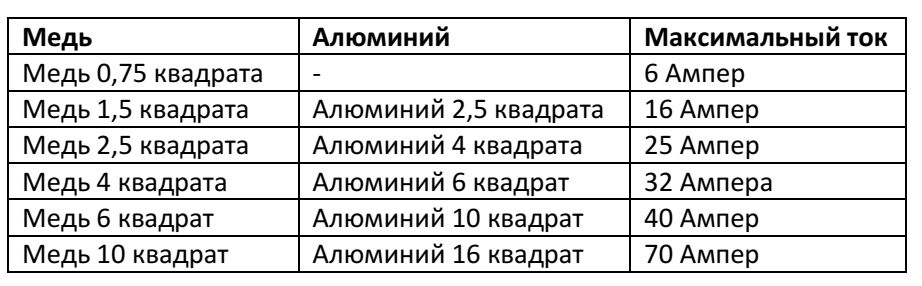 | Медь | Алюминий | Максимальный ток |
|---|---|---|
| Медь 0,75 квадрата | - | 6 Ампер |
| Медь 1,5 квадрата | Алюминий 2,5 квадрата | 16 Ампер |
| Медь 2,5 квадрата | Алюминий 4 квадрата | 25 Ампер |
| Медь 4 квадрата | Алюминий 6 квадрат | 32 Ампера |
| Медь 6 квадрат | Алюминий 10 квадрат | 40 Ампер |
| Медь 10 квадрат | Алюминий 16 квадрат | 70 Ампер |